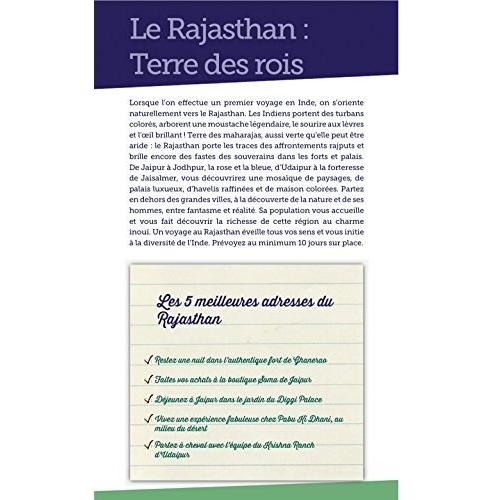 Le Rajasthan : Terre des rois

Lorsque l'on effectue un premier voyage en Inde, on s'oriente naturellement vers le Rajasthan. Les Indiens portent des turbans colorés, arborent une moustache légendaire, le sourire aux lèvres et l'œil brillant ! Terre des maharajas, aussi verte qu'elle peut être aride : le Rajasthan porte les traces des affrontements rajputs et brille encore des fastes des souverains dans les forts et palais. De Jaipur à Jodhpur, la rose et la bleue, d'Udaipur à la forteresse de Jaisalmer, vous découvrirez une mosaïque de paysages, de palais luxueux, d'havelis raffinées et de maison colorées. Partez en dehors des grandes villes, à la découverte de la nature et de ses hommes, entre fantasme et réalité. Sa population vous accueille et vous fait découvrir la richesse de cette région au charme inouï. Un voyage au Rajasthan éveille tous vos sens et vous initie à la diversité de l'Inde. Prévoyez au minimum 10 jours sur place.

Les 5 meilleures adresses du Rajasthan

✓ Restez une nuit dans l'authentique fort de Ghanerao

✓ Faites vos achats à la boutique Soma de Jaipur

✓ Déjeunez à Jaipur dans le jardin du Diggi Palace

✓ Vivez une expérience fabuleuse chez Pabu Ki Dhani, au milieu du désert

✓ Partez à cheval avec l'équipe du Krishna Ranch d'Udaipur